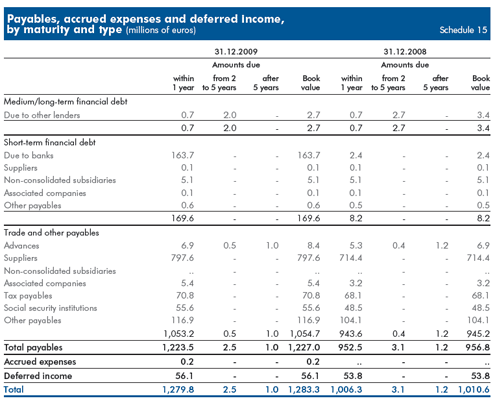 Payables, accrued expenses and deferred income, by maturity and type (millions of euros)

Schedule 15

| | 31.12.2009 | | | | 31.12.2008 | | | |
|---|---|---|---|---|---|---|---|---|
| | Amounts due | | | | Amounts due | | | |
| | within 1 year | from 2 to 5 years | after 5 years | Book value | within 1 year | from 2 to 5 years | after 5 years | Book value |
| Medium/long-term financial debt | | | | | | | | |
| Due to other lenders | 0.7 | 2.0 | - | 2.7 | 0.7 | 2.7 | - | 3.4 |
| | 0.7 | 2.0 | - | 2.7 | 0.7 | 2.7 | - | 3.4 |
| Short-term financial debt | | | | | | | | |
| Due to banks | 163.7 | - | - | 163.7 | 2.4 | - | - | 2.4 |
| Suppliers | 0.1 | - | - | 0.1 | 0.1 | - | - | 0.1 |
| Non-consolidated subsidiaries | 5.1 | - | - | 5.1 | 5.1 | - | - | 5.1 |
| Associated companies | 0.1 | - | - | 0.1 | 0.1 | - | - | 0.1 |
| Other payables | 0.6 | - | - | 0.6 | 0.5 | - | - | 0.5 |
| | 169.6 | - | - | 169.6 | 8.2 | - | - | 8.2 |
| Trade and other payables | | | | | | | | |
| Advances | 6.9 | 0.5 | 1.0 | 8.4 | 5.3 | 0.4 | 1.2 | 6.9 |
| Suppliers | 797.6 | - | - | 797.6 | 714.4 | - | - | 714.4 |
| Non-consolidated subsidiaries | .. | - | - | .. | .. | - | - | .. |
| Associated companies | 5.4 | - | - | 5.4 | 3.2 | - | - | 3.2 |
| Tax payables | 70.8 | - | - | 70.8 | 68.1 | - | - | 68.1 |
| Social security institutions | 55.6 | - | - | 55.6 | 48.5 | - | - | 48.5 |
| Other payables | 116.9 | - | - | 116.9 | 104.1 | - | - | 104.1 |
| | 1,053.2 | 0.5 | 1.0 | 1,054.7 | 943.6 | 0.4 | 1.2 | 945.2 |
| Total payables | 1,223.5 | 2.5 | 1.0 | 1,227.0 | 952.5 | 3.1 | 1.2 | 956.8 |
| Accrued expenses | 0.2 | - | - | 0.2 | .. | - | - | .. |
| Deferred income | 56.1 | - | - | 56.1 | 53.8 | - | - | 53.8 |
| Total | 1,279.8 | 2.5 | 1.0 | 1,283.3 | 1,006.3 | 3.1 | 1.2 | 1,010.6 |